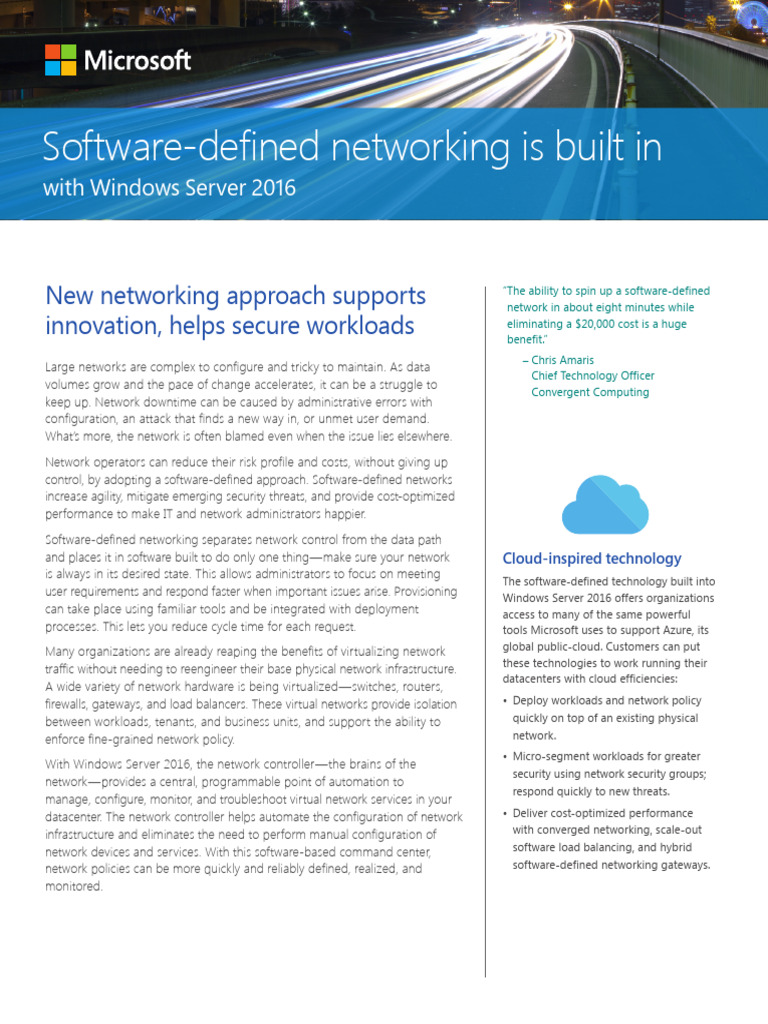 Microsoft

Software-defined networking is built in
with Windows Server 2016

New networking approach supports innovation, helps secure workloads

Large networks are complex to configure and tricky to maintain. As data volumes grow and the pace of change accelerates, it can be a struggle to keep up. Network downtime can be caused by administrative errors with configuration, an attack that finds a new way in, or unmet user demand. What's more, the network is often blamed even when the issue lies elsewhere.

Network operators can reduce their risk profile and costs, without giving up control, by adopting a software-defined approach. Software-defined networks increase agility, mitigate emerging security threats, and provide cost-optimized performance to make IT and network administrators happier.

Software-defined networking separates network control from the data path and places it in software built to do only one thing—make sure your network is always in its desired state. This allows administrators to focus on meeting user requirements and respond faster when important issues arise. Provisioning can take place using familiar tools and be integrated with deployment processes. This lets you reduce cycle time for each request.

Many organizations are already reaping the benefits of virtualizing network traffic without needing to reengineer their base physical network infrastructure. A wide variety of network hardware is being virtualized—switches, routers, firewalls, gateways, and load balancers. These virtual networks provide isolation between workloads, tenants, and business units, and support the ability to enforce fine-grained network policy.

With Windows Server 2016, the network controller—the brains of the network—provides a central, programmable point of automation to manage, configure, monitor, and troubleshoot virtual network services in your datacenter. The network controller helps automate the configuration of network infrastructure and eliminates the need to perform manual configuration of network devices and services. With this software-based command center, network policies can be more quickly and reliably defined, realized, and monitored.

"The ability to spin up a software-defined network in about eight minutes while eliminating a $20,000 cost is a huge benefit."
– Chris Amaris
Chief Technology Officer
Convergent Computing

Cloud-inspired technology

The software-defined technology built into Windows Server 2016 offers organizations access to many of the same powerful tools Microsoft uses to support Azure, its global public-cloud. Customers can put these technologies to work running their datacenters with cloud efficiencies:

• Deploy workloads and network policy quickly on top of an existing physical network.
• Micro-segment workloads for greater security using network security groups; respond quickly to new threats.
• Deliver cost-optimized performance with converged networking, scale-out software load balancing, and hybrid software-defined networking gateways.